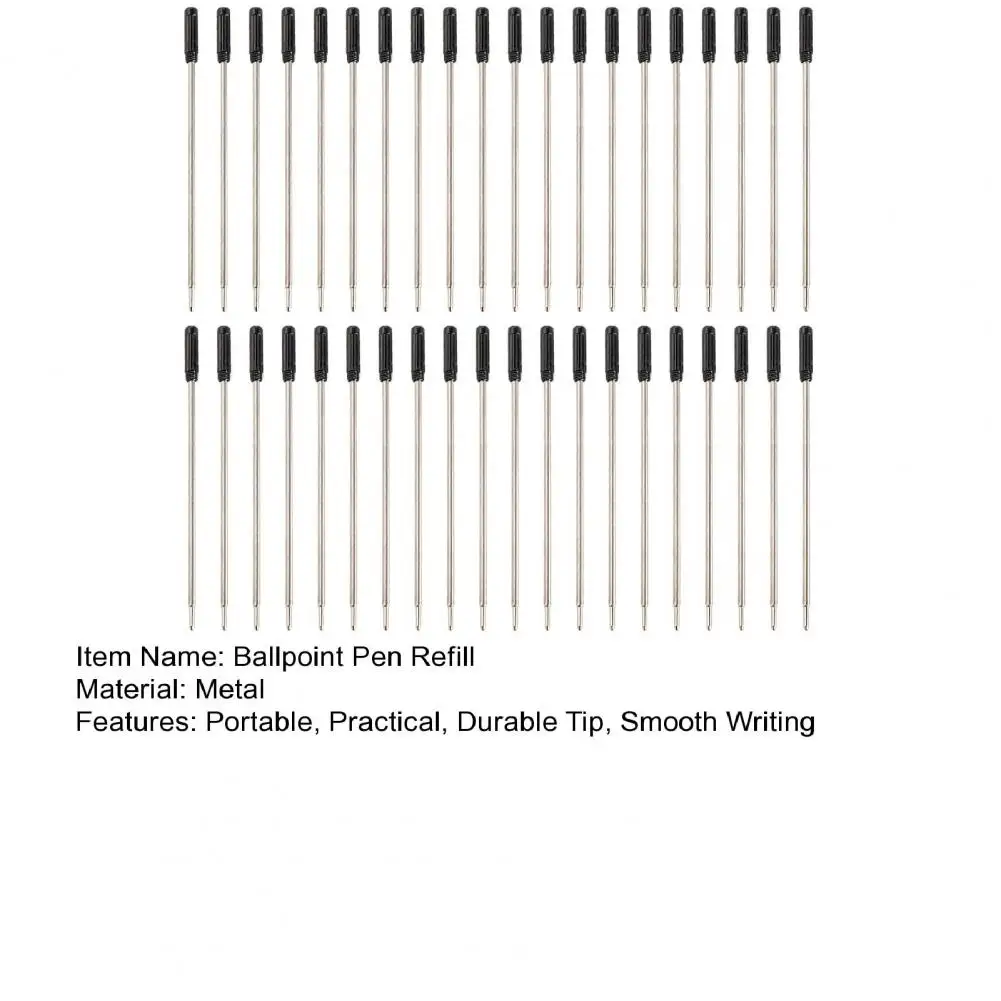 Item Name: Ballpoint Pen Refill
Material: Metal
Features: Portable, Practical, Durable Tip, Smooth Writing